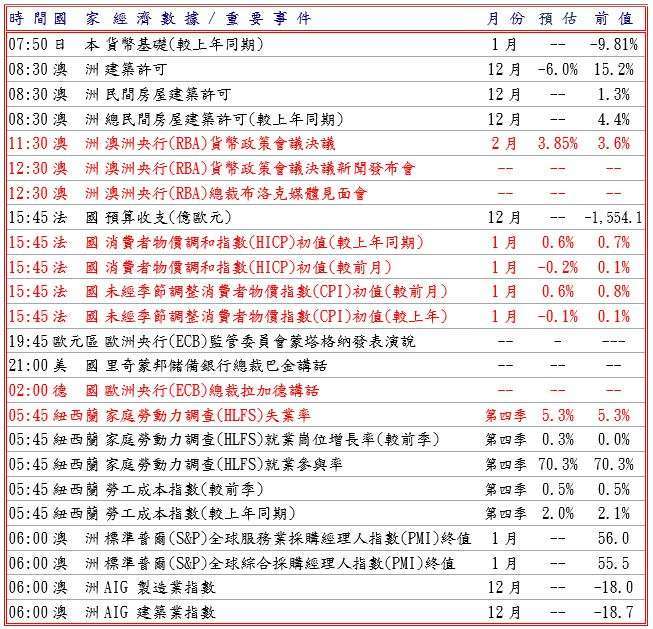 | 時間 | 國家 | 經濟數據/重要事件 | 月份 | 預估 | 前值 |
|---|---|---|---|---|---|
| 07:50 | 日本 | 貨幣基礎(較上年同期) | 1月 | -- | -9.81% |
| 08:30 | 澳洲 | 建築許可 | 12月 | -6.0% | 15.2% |
| 08:30 | 澳洲 | 民間房屋建築許可 | 12月 | -- | 1.3% |
| 08:30 | 澳洲 | 總民間房屋建築許可(較上年同期) | 12月 | -- | 4.4% |
| 11:30 | 澳洲 | 澳洲央行(RBA)貨幣政策會議決議 | 2月 | 3.85% | 3.6% |
| 12:30 | 澳洲 | 澳洲央行(RBA)貨幣政策會議決議新聞發布會 | -- | -- | -- |
| 12:30 | 澳洲 | 澳洲央行(RBA)總裁布洛克媒體見面會 | -- | -- | -- |
| 15:45 | 法國 | 預算收支(億歐元) | 12月 | -- | -1,554.1 |
| 15:45 | 法國 | 消費者物價調和指數(HICP)初值(較上年同期) | 1月 | 0.6% | 0.7% |
| 15:45 | 法國 | 消費者物價調和指數(HICP)初值(較前月) | 1月 | -0.2% | 0.1% |
| 15:45 | 法國 | 未經季節調整消費者物價指數(CPI)初值(較前月) | 1月 | 0.6% | 0.8% |
| 15:45 | 法國 | 未經季節調整消費者物價指數(CPI)初值(較上年) | 1月 | -0.1% | 0.1% |
| 19:45 | 歐元區 | 歐洲央行(ECB)監管委員會蒙塔格納發表演說 | -- | - | --- |
| 21:00 | 美國 | 里奇蒙邦儲備銀行總裁巴金講話 | -- | -- | -- |
| 02:00 | 德國 | 歐洲央行(ECB)總裁拉加德講話 | -- | -- | -- |
| 05:45 | 紐西蘭 | 家庭勞動力調查(HLFS)失業率 | 第四季 | 5.3% | 5.3% |
| 05:45 | 紐西蘭 | 家庭勞動力調查(HLFS)就業崗位增長率(較前季) | 第四季 | 0.3% | 0.0% |
| 05:45 | 紐西蘭 | 家庭勞動力調查(HLFS)就業參與率 | 第四季 | 70.3% | 70.3% |
| 05:45 | 紐西蘭 | 勞工成本指數(較前季) | 第四季 | 0.5% | 0.5% |
| 05:45 | 紐西蘭 | 勞工成本指數(較上年同期) | 第四季 | 2.0% | 2.1% |
| 06:00 | 澳洲 | 標準普爾(S&P)全球服務業採購經理人指數(PMI)終值 | 1月 | -- | 56.0 |
| 06:00 | 澳洲 | 標準普爾(S&P)全球綜合採購經理人指數(PMI)終值 | 1月 | -- | 55.5 |
| 06:00 | 澳洲 | AIG 製造業指數 | 12月 | -- | -18.0 |
| 06:00 | 澳洲 | AIG 建築業指數 | 12月 | -- | -18.7 |